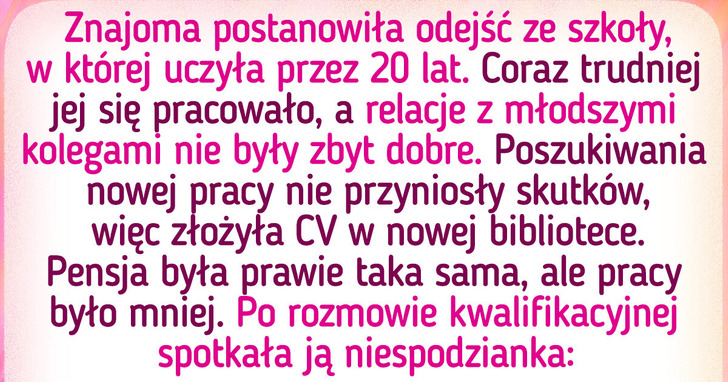 Znajoma postanowiła odejść ze szkoły, w której uczyła przez 20 lat. Coraz trudniej jej się pracowało, a relacje z młodszymi kolegami nie były zbyt dobre. Poszukiwania nowej pracy nie przyniosły skutków, więc złożyła CV w nowej bibliotece. Pensja była prawie taka sama, ale pracy było mniej. Po rozmowie kwalifikacyjnej spotkała ją niespodzianka: